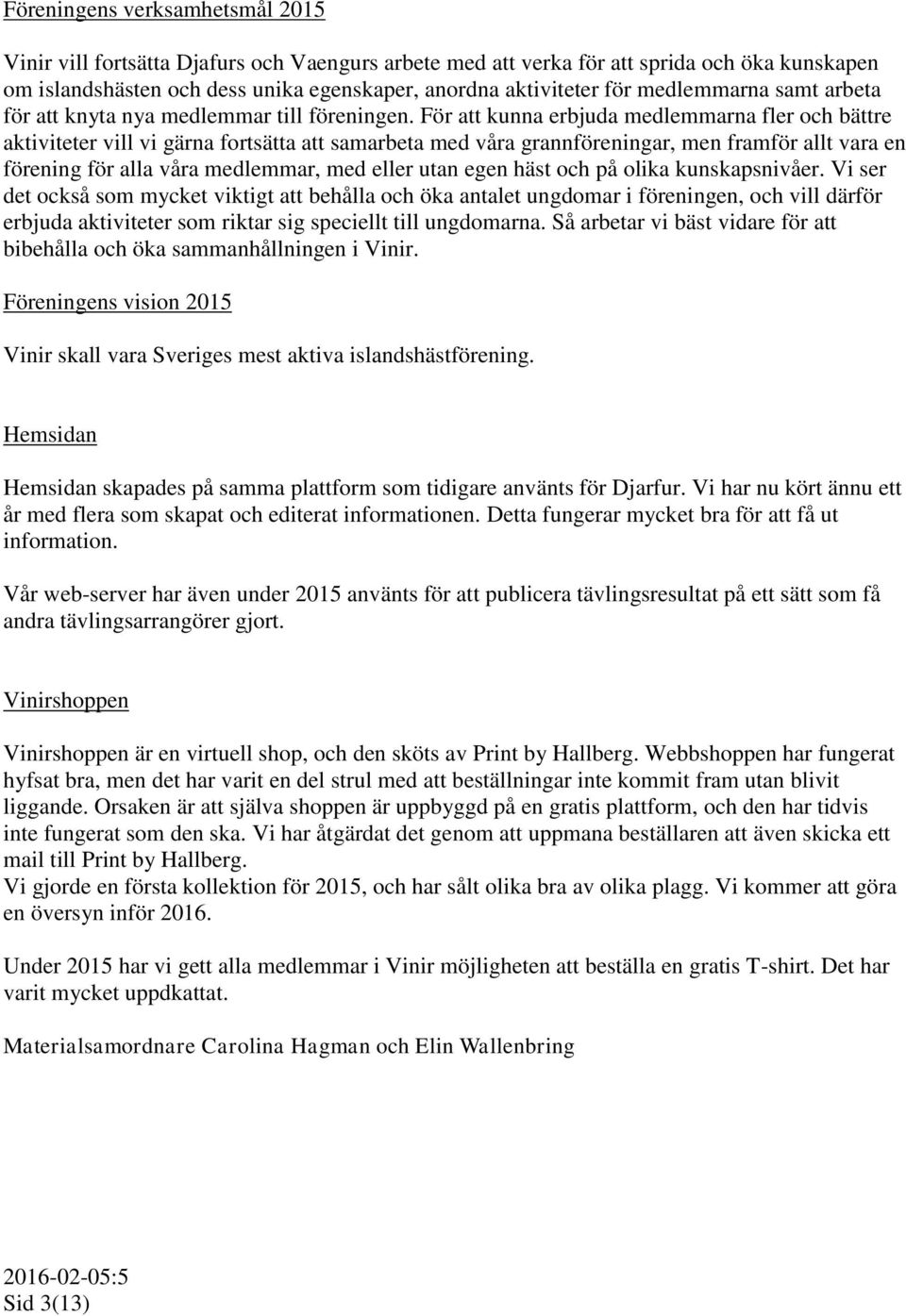 Föreningens verksamhetsmål 2015

Vinir vill fortsätta Djafurs och Vaengurs arbete med att verka för att sprida och öka kunskapen om islandshästen och dess unika egenskaper, anordna aktiviteter för medlemmarna samt arbeta för att knyta nya medlemmar till föreningen. För att kunna erbjuda medlemmarna fler och bättre aktiviteter vill vi gärna fortsätta att samarbeta med våra grannföreningar, men framför allt vara en förening för alla våra medlemmar, med eller utan egen häst och på olika kunskapsnivåer. Vi ser det också som mycket viktigt att behålla och öka antalet ungdomar i föreningen, och vill därför erbjuda aktiviteter som riktar sig speciellt till ungdomarna. Så arbetar vi bäst vidare för att bibehålla och öka sammanhållningen i Vinir.

Föreningens vision 2015

Vinir skall vara Sveriges mest aktiva islandshästförening.

Hemsidan

Hemsidan skapades på samma plattform som tidigare använts för Djarfur. Vi har nu kört ännu ett år med flera som skapat och editerat informationen. Detta fungerar mycket bra för att få ut information.

Vår web-server har även under 2015 använts för att publicera tävlingsresultat på ett sätt som få andra tävlingsarrangörer gjort.

Vinirshoppen

Vinirshoppen är en virtuell shop, och den sköts av Print by Hallberg. Webbshoppen har fungerat hyfsat bra, men det har varit en del strul med att beställningar inte kommit fram utan blivit liggande. Orsaken är att själva shoppen är uppbyggd på en gratis plattform, och den har tidvis inte fungerat som den ska. Vi har åtgärdat det genom att uppmana beställaren att även skicka ett mail till Print by Hallberg.
Vi gjorde en första kollektion för 2015, och har sålt olika bra av olika plagg. Vi kommer att göra en översyn inför 2016.

Under 2015 har vi gett alla medlemmar i Vinir möjligheten att beställa en gratis T-shirt. Det har varit mycket uppdkattat.

Materialsamordnare Carolina Hagman och Elin Wallenbring

2016-02-05:5
Sid 3(13)